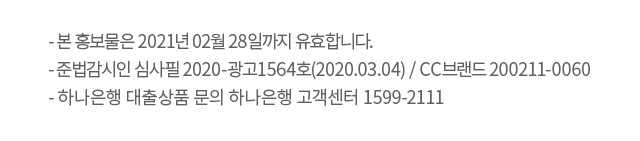 - 본 홍보물은 2021년 02월 28일까지 유효합니다.
- 준법감시인 심사필 2020-광고1564호(2020.03.04) / CC브랜드 200211-0060
- 하나은행 대출상품 문의 하나은행 고객센터 1599-2111